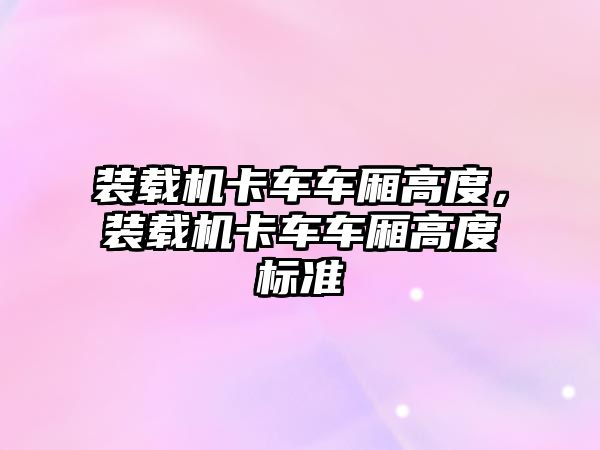 装载机卡车车厢高度，装载机卡车车厢高度标准